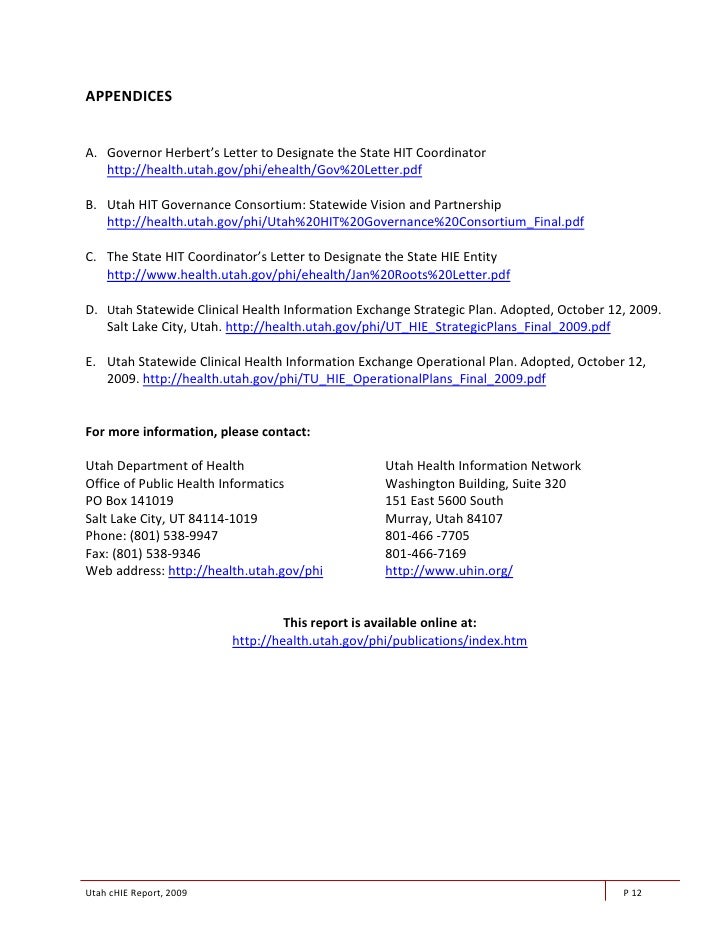 APPENDICES

A. Governor Herbert's Letter to Designate the State HIT Coordinator http://health.utah.gov/phi/ehealth/Gov%20Letter.pdf

B. Utah HIT Governance Consortium: Statewide Vision and Partnership http://health.utah.gov/phi/Utah%20HIT%20Governance%20Consortium_Final.pdf

C. The State HIT Coordinator's Letter to Designate the State HIE Entity http://www.health.utah.gov/phi/ehealth/Jan%20Roots%20Letter.pdf

D. Utah Statewide Clinical Health Information Exchange Strategic Plan. Adopted, October 12, 2009. Salt Lake City, Utah. http://health.utah.gov/phi/UT_HIE_StrategicPlans_Final_2009.pdf

E. Utah Statewide Clinical Health Information Exchange Operational Plan. Adopted, October 12, 2009. http://health.utah.gov/phi/TU_HIE_OperationalPlans_Final_2009.pdf

For more information, please contact:

Utah Department of Health
Office of Public Health Informatics
PO Box 141019
Salt Lake City, UT 84114-1019
Phone: (801) 538-9947
Fax: (801) 538-9346
Web address: http://health.utah.gov/phi

Utah Health Information Network
Washington Building, Suite 320
151 East 5600 South
Murray, Utah 84107
801-466 -7705
801-466-7169
http://www.uhin.org/

This report is available online at:
http://health.utah.gov/phi/publications/index.htm

Utah cHIE Report, 2009

P 12